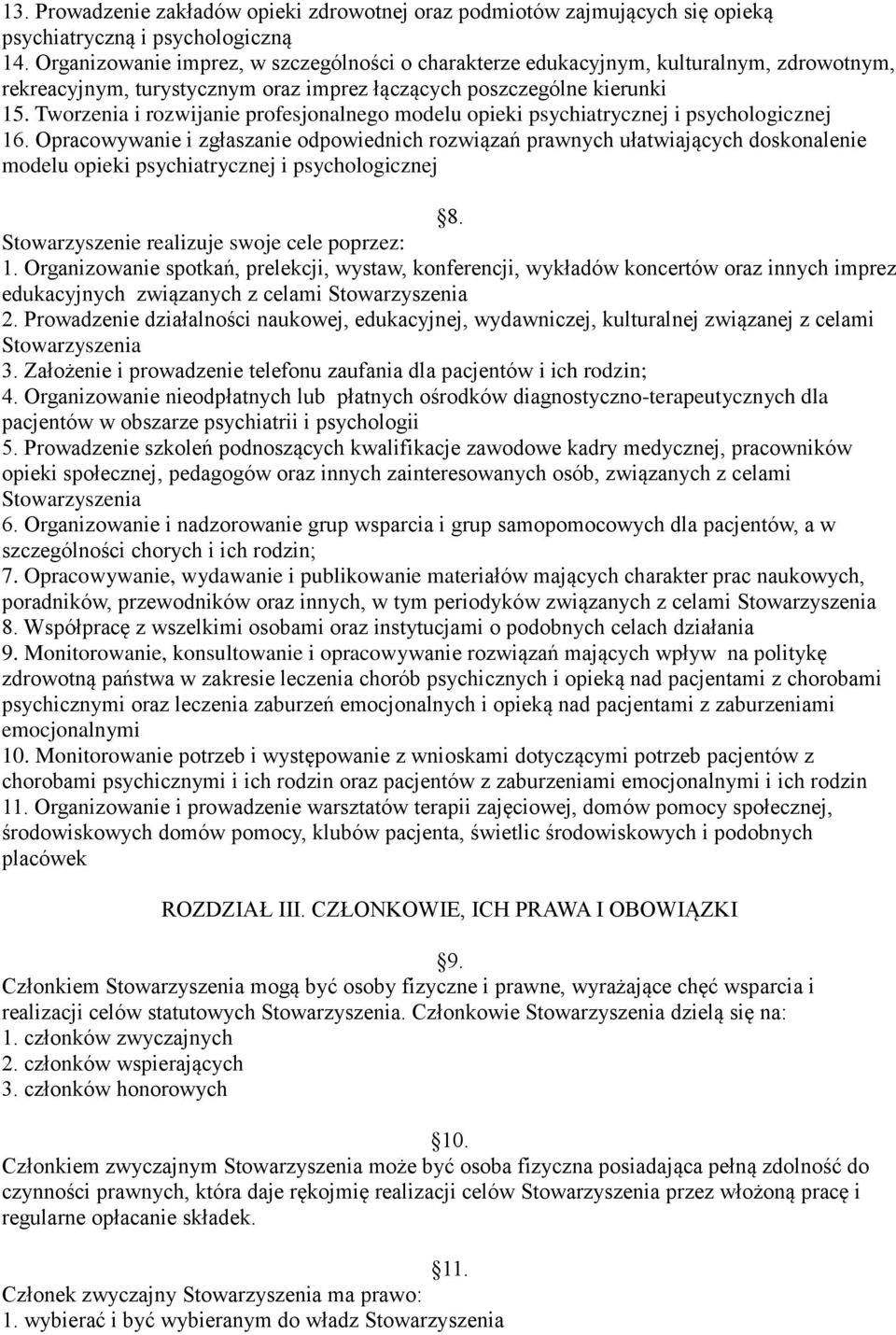 13. Prowadzenie zakładów opieki zdrowotnej oraz podmiotów zajmujących się opieką psychiatryczną i psychologiczną
14. Organizowanie imprez, w szczególności o charakterze edukacyjnym, kulturalnym, zdrowotnym, rekreacyjnym, turystycznym oraz imprez łączących poszczególne kierunki
15. Tworzenia i rozwijanie profesjonalnego modelu opieki psychiatrycznej i psychologicznej
16. Opracowywanie i zgłaszanie odpowiednich rozwiązań prawnych ułatwiających doskonalenie modelu opieki psychiatrycznej i psychologicznej

8.
Stowarzyszenie realizuje swoje cele poprzez:
1. Organizowanie spotkań, prelekcji, wystaw, konferencji, wykładów koncertów oraz innych imprez edukacyjnych związanych z celami Stowarzyszenia
2. Prowadzenie działalności naukowej, edukacyjnej, wydawniczej, kulturalnej związanej z celami Stowarzyszenia
3. Założenie i prowadzenie telefonu zaufania dla pacjentów i ich rodzin;
4. Organizowanie nieodpłatnych lub płatnych ośrodków diagnostyczno-terapeutycznych dla pacjentów w obszarze psychiatrii i psychologii
5. Prowadzenie szkoleń podnoszących kwalifikacje zawodowe kadry medycznej, pracowników opieki społecznej, pedagogów oraz innych zainteresowanych osób, związanych z celami Stowarzyszenia
6. Organizowanie i nadzorowanie grup wsparcia i grup samopomocowych dla pacjentów, a w szczególności chorych i ich rodzin;
7. Opracowywanie, wydawanie i publikowanie materiałów mających charakter prac naukowych, poradników, przewodników oraz innych, w tym periodyków związanych z celami Stowarzyszenia
8. Współpracę z wszelkimi osobami oraz instytucjami o podobnych celach działania
9. Monitorowanie, konsultowanie i opracowywanie rozwiązań mających wpływ na politykę zdrowotną państwa w zakresie leczenia chorób psychicznych i opieką nad pacjentami z chorobami psychicznymi oraz leczenia zaburzeń emocjonalnych i opieką nad pacjentami z zaburzeniami emocjonalnymi
10. Monitorowanie potrzeb i występowanie z wnioskami dotyczącymi potrzeb pacjentów z chorobami psychicznymi i ich rodzin oraz pacjentów z zaburzeniami emocjonalnymi i ich rodzin
11. Organizowanie i prowadzenie warsztatów terapii zajęciowej, domów pomocy społecznej, środowiskowych domów pomocy, klubów pacjenta, świetlic środowiskowych i podobnych placówek

ROZDZIAŁ III. CZŁONKOWIE, ICH PRAWA I OBOWIĄZKI

9.
Członkiem Stowarzyszenia mogą być osoby fizyczne i prawne, wyrażające chęć wsparcia i realizacji celów statutowych Stowarzyszenia. Członkowie Stowarzyszenia dzielą się na:
1. członków zwyczajnych
2. członków wspierających
3. członków honorowych

10.
Członkiem zwyczajnym Stowarzyszenia może być osoba fizyczna posiadająca pełną zdolność do czynności prawnych, która daje rękojmię realizacji celów Stowarzyszenia przez włożoną pracę i regularne opłacanie składek.

11.
Członek zwyczajny Stowarzyszenia ma prawo:
1. wybierać i być wybieranym do władz Stowarzyszenia